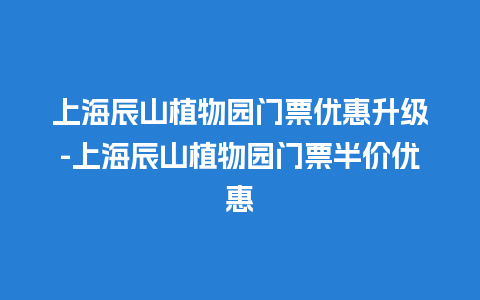 上海辰山植物园门票优惠升级-上海辰山植物园门票半价优惠